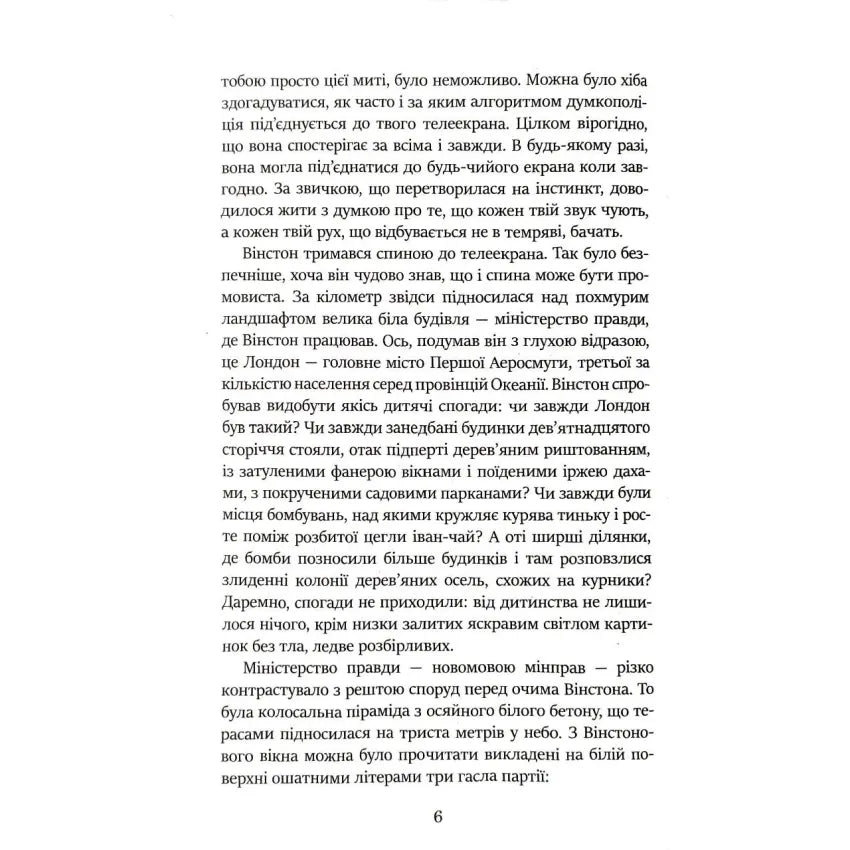 тобою просто цієї миті, було неможливо. Можна було хіба здогадуватися, як часто і за яким алгоритмом думкополіція під'єднується до твого телеекрана. Цілком вірогідно, що вона спостерігає за всіма і завжди. В будь-якому разі, вона могла під'єднатися до будь-чийого екрана коли завгодно. За звичкою, що перетворилася на інстинкт, доводилося жити з думкою про те, що кожен твій звук чують, а кожен твій рух, що відбувається не в темряві, бачать.

Вінстон тримався спиною до телеекрана. Так було безпечніше, хоча він чудово знав, що і спина може бути промовиста. За кілометр звідси підносилася над похмурим ландшафтом велика біла будівля — міністерство правди, де Вінстон працював. Ось, подумав він з глухою відразою, це Лондон — головне місто Першої Аеросмуги, третьої за кількістю населення серед провінцій Океанії. Вінстон спробував видобути якісь дитячі спогади: чи завжди Лондон був такий? Чи завжди занедбані будинки дев'ятнадцятого сторіччя стояли, отак підперті дерев'яним риштованням, із затуленими фанерою вікнами і поїденими іржею дахами, з покрученими садовими парканами? Чи завжди були місця бомбувань, над якими кружляє курява тиньку і росте поміж розбитої цегли іван-чай? А оті ширші ділянки, де бомби позносили більше будинків і там розповзлися злиденні колонії дерев'яних осель, схожих на курники? Даремно, спогади не приходили: від дитинства не лишилося нічого, крім низки залитих яскравим світлом картинок без тла, ледве розбірливих.

Міністерство правди — новомовою мінправ — різко контрастувало з рештою споруд перед очима Вінстона. То була колосальна піраміда з осяйного білого бетону, що терасами підносилася на триста метрів у небо. З Вінстонового вікна можна було прочитати викладені на білій поверхні ошатними літерами три гасла партії:

6